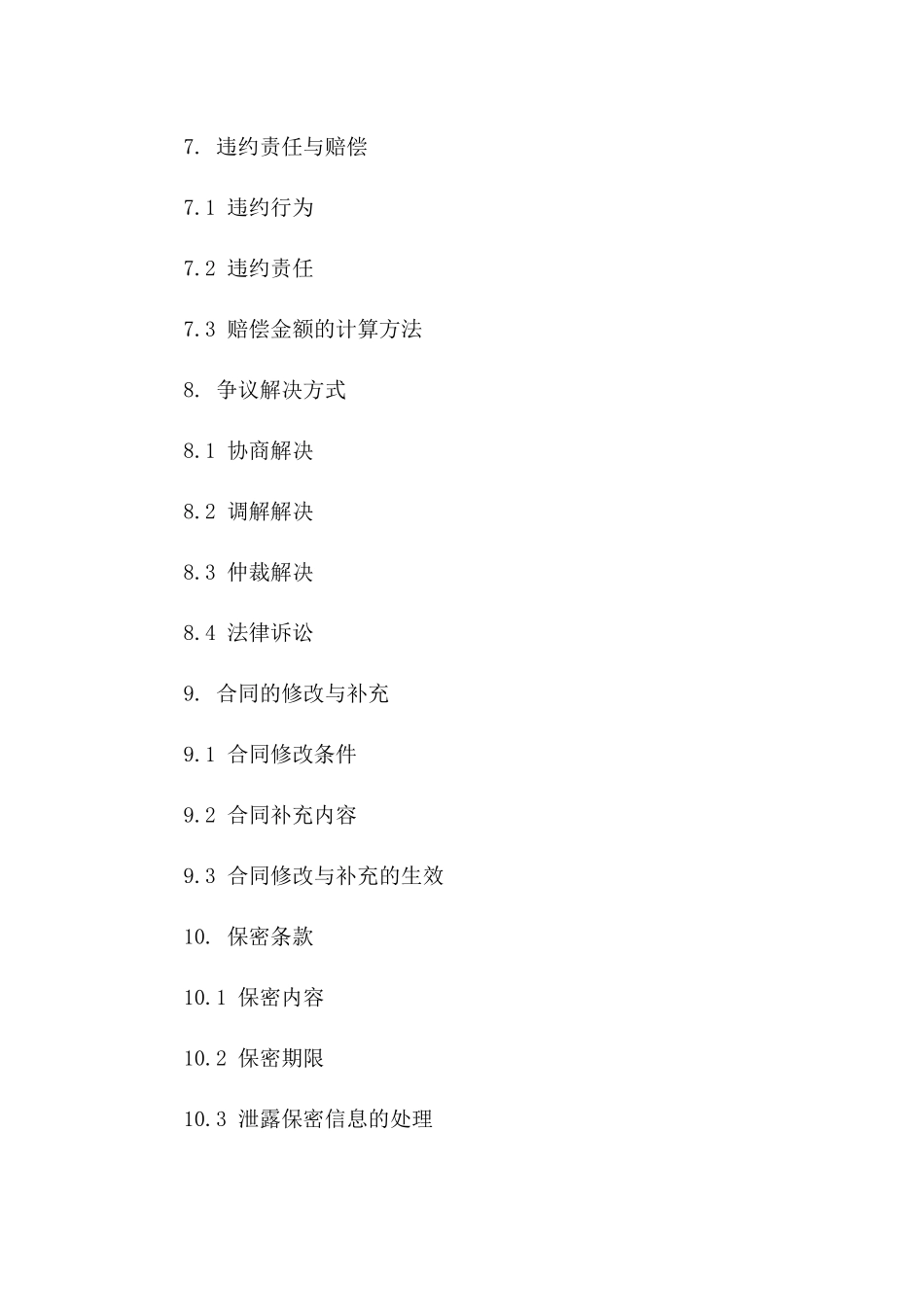 7. 违约责任与赔偿

7.1 违约行为

7.2 违约责任

7.3 赔偿金额的计算方法

8. 争议解决方式

8.1 协商解决

8.2 调解解决

8.3 仲裁解决

8.4 法律诉讼

9. 合同的修改与补充

9.1 合同修改条件

9.2 合同补充内容

9.3 合同修改与补充的生效

10. 保密条款

10.1 保密内容

10.2 保密期限

10.3 泄露保密信息的处理